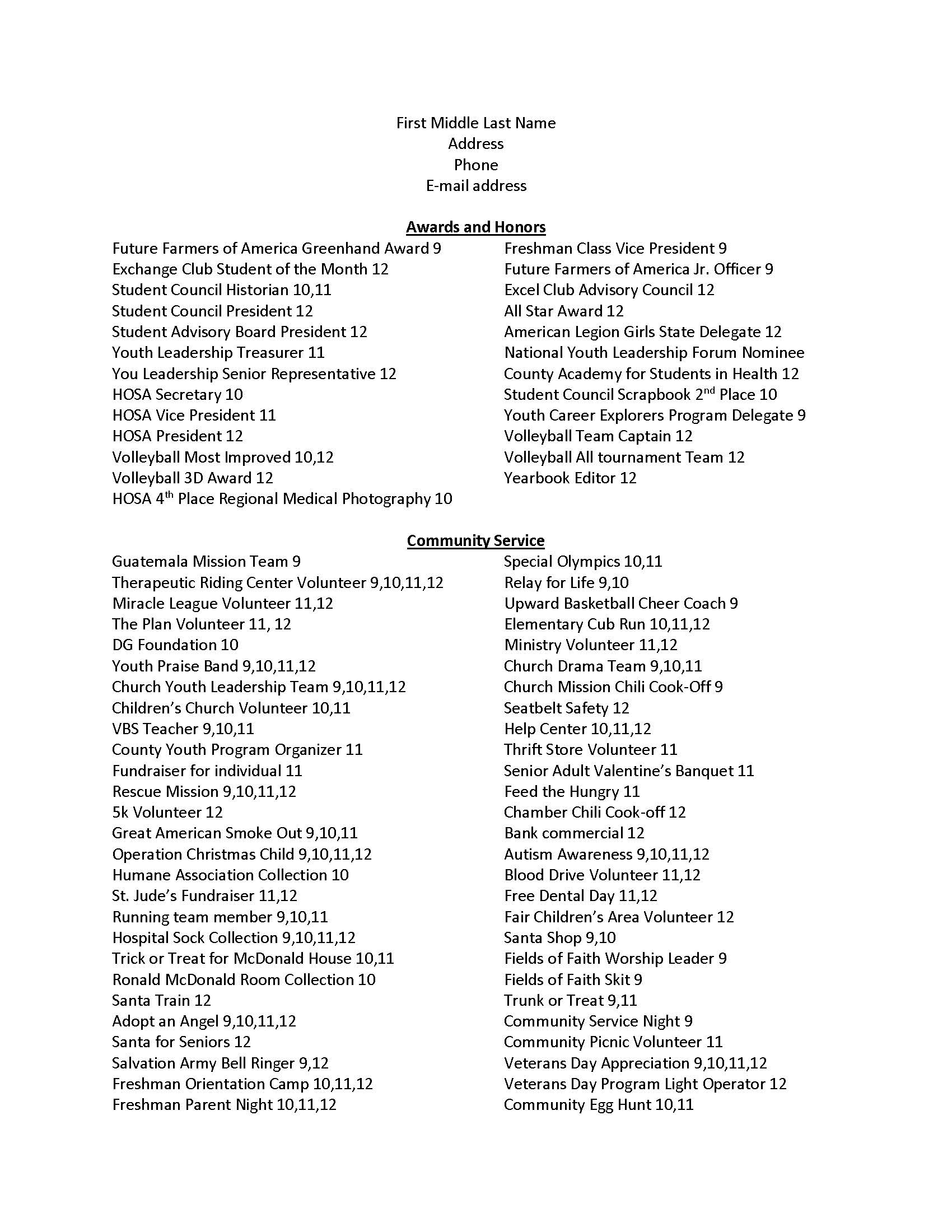 First Middle Last Name
Address
Phone
E-mail address

Awards and Honors

Future Farmers of America Greenhand Award 9
Exchange Club Student of the Month 12
Student Council Historian 10,11
Student Council President 12
Student Advisory Board President 12
Youth Leadership Treasurer 11
You Leadership Senior Representative 12
HOSA Secretary 10
HOSA Vice President 11
HOSA President 12
Volleyball Most Improved 10,12
Volleyball 3D Award 12
HOSA 4$^{th}$ Place Regional Medical Photography 10

Freshman Class Vice President 9
Future Farmers of America Jr. Officer 9
Excel Club Advisory Council 12
All Star Award 12
American Legion Girls State Delegate 12
National Youth Leadership Forum Nominee
County Academy for Students in Health 12
Student Council Scrapbook 2$^{nd}$ Place 10
Youth Career Explorers Program Delegate 9
Volleyball Team Captain 12
Volleyball All tournament Team 12
Yearbook Editor 12

Community Service

Guatemala Mission Team 9
Therapeutic Riding Center Volunteer 9,10,11,12
Miracle League Volunteer 11,12
The Plan Volunteer 11, 12
DG Foundation 10
Youth Praise Band 9,10,11,12
Church Youth Leadership Team 9,10,11,12
Children's Church Volunteer 10,11
VBS Teacher 9,10,11
County Youth Program Organizer 11
Fundraiser for individual 11
Rescue Mission 9,10,11,12
5k Volunteer 12
Great American Smoke Out 9,10,11
Operation Christmas Child 9,10,11,12
Humane Association Collection 10
St. Jude's Fundraiser 11,12
Running team member 9,10,11
Hospital Sock Collection 9,10,11,12
Trick or Treat for McDonald House 10,11
Ronald McDonald Room Collection 10
Santa Train 12
Adopt an Angel 9,10,11,12
Santa for Seniors 12
Salvation Army Bell Ringer 9,12
Freshman Orientation Camp 10,11,12
Freshman Parent Night 10,11,12

Special Olympics 10,11
Relay for Life 9,10
Upward Basketball Cheer Coach 9
Elementary Cub Run 10,11,12
Ministry Volunteer 11,12
Church Drama Team 9,10,11
Church Mission Chili Cook-Off 9
Seatbelt Safety 12
Help Center 10,11,12
Thrift Store Volunteer 11
Senior Adult Valentine's Banquet 11
Feed the Hungry 11
Chamber Chili Cook-off 12
Bank commercial 12
Autism Awareness 9,10,11,12
Blood Drive Volunteer 11,12
Free Dental Day 11,12
Fair Children's Area Volunteer 12
Santa Shop 9,10
Fields of Faith Worship Leader 9
Fields of Faith Skit 9
Trunk or Treat 9,11
Community Service Night 9
Community Picnic Volunteer 11
Veterans Day Appreciation 9,10,11,12
Veterans Day Program Light Operator 12
Community Egg Hunt 10,11